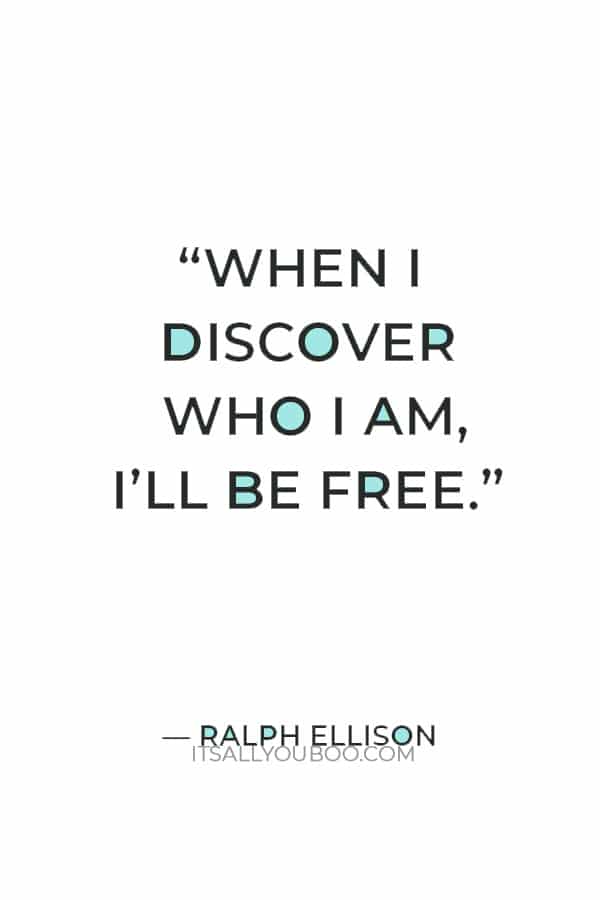 “WHEN I DISCOVER WHO I AM, I’LL BE FREE.”

— RALPH ELLISON

ITSALLYOUBOO.COM